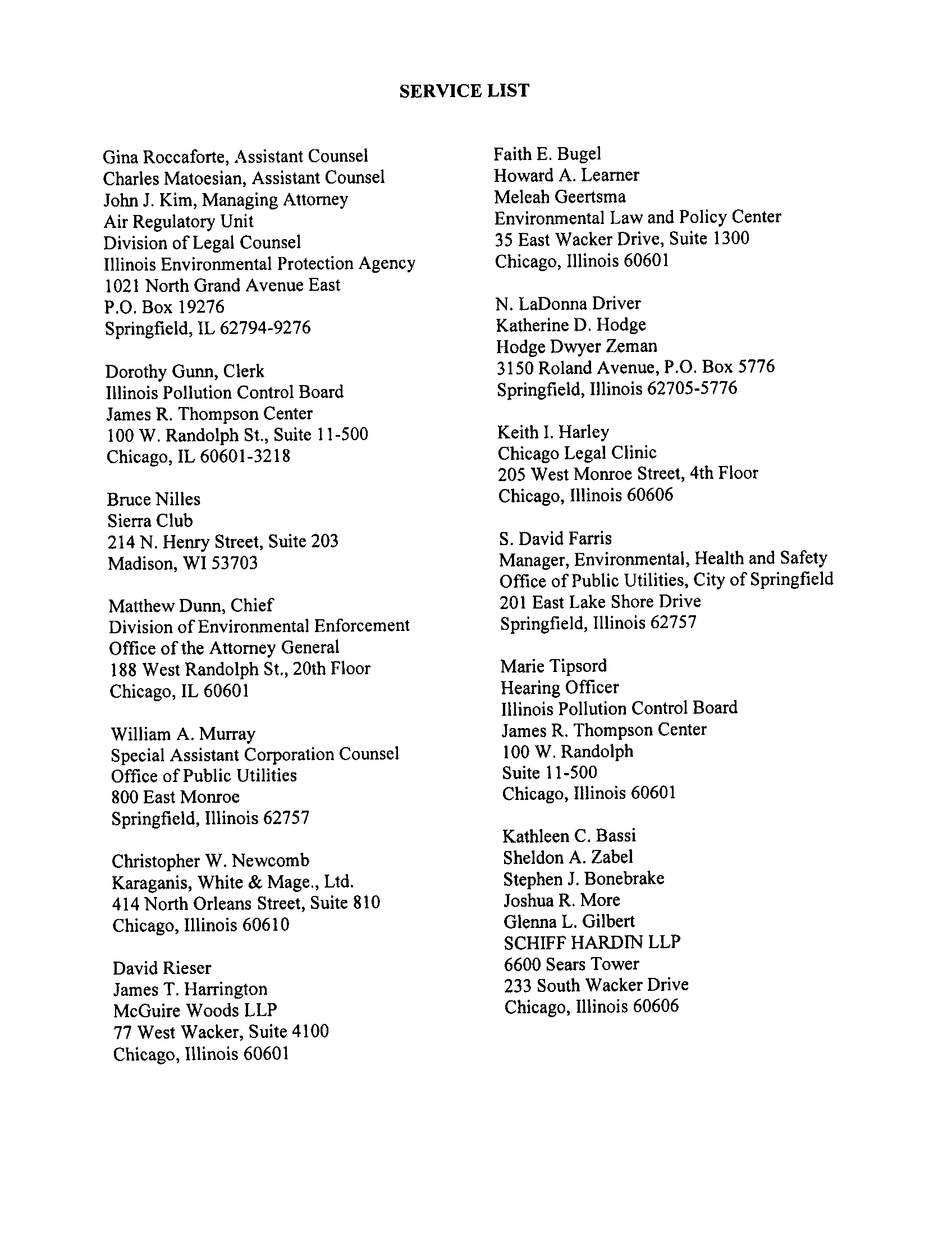 SERVICE LIST

Gina Roccaforte, Assistant Counsel
Charles Matoesian, Assistant Counsel
John J. Kim, Managing Attorney
Air Regulatory Unit
Division of Legal Counsel
Illinois Environmental Protection Agency
1021 North Grand Avenue East
P.O. Box 19276
Springfield, IL 62794-9276

Dorothy Gunn, Clerk
Illinois Pollution Control Board
James R. Thompson Center
100 W. Randolph St., Suite 11-500
Chicago, IL 60601-3218

Bruce Nilles
Sierra Club
214 N. Henry Street, Suite 203
Madison, WI 53703

Matthew Dunn, Chief
Division of Environmental Enforcement
Office of the Attorney General
188 West Randolph St., 20th Floor
Chicago, IL 60601

William A. Murray
Special Assistant Corporation Counsel
Office of Public Utilities
800 East Monroe
Springfield, Illinois 62757

Christopher W. Newcomb
Karaganis, White & Mage., Ltd.
414 North Orleans Street, Suite 810
Chicago, Illinois 60610

David Rieser
James T. Harrington
McGuire Woods LLP
77 West Wacker, Suite 4100
Chicago, Illinois 60601

Faith E. Bugel
Howard A. Learner
Meleah Geertsma
Environmental Law and Policy Center
35 East Wacker Drive, Suite 1300
Chicago, Illinois 60601

N. LaDonna Driver
Katherine D. Hodge
Hodge Dwyer Zeman
3150 Roland Avenue, P.O. Box 5776
Springfield, Illinois 62705-5776

Keith I. Harley
Chicago Legal Clinic
205 West Monroe Street, 4th Floor
Chicago, Illinois 60606

S. David Farris
Manager, Environmental, Health and Safety
Office of Public Utilities, City of Springfield
201 East Lake Shore Drive
Springfield, Illinois 62757

Marie Tipsord
Hearing Officer
Illinois Pollution Control Board
James R. Thompson Center
100 W. Randolph
Suite 11-500
Chicago, Illinois 60601

Kathleen C. Bassi
Sheldon A. Zabel
Stephen J. Bonebrake
Joshua R. More
Glenna L. Gilbert
SCHIFF HARDIN LLP
6600 Sears Tower
233 South Wacker Drive
Chicago, Illinois 60606